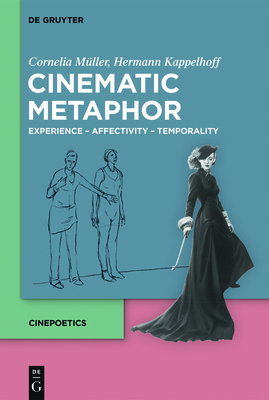 DE GRUYTER

Cornelia Müller, Hermann Kappelhoff

CINEMATIC METAPHOR

EXPERIENCE – AFFECTIVITY – TEMPORALITY

CINEPOETICS

DE G